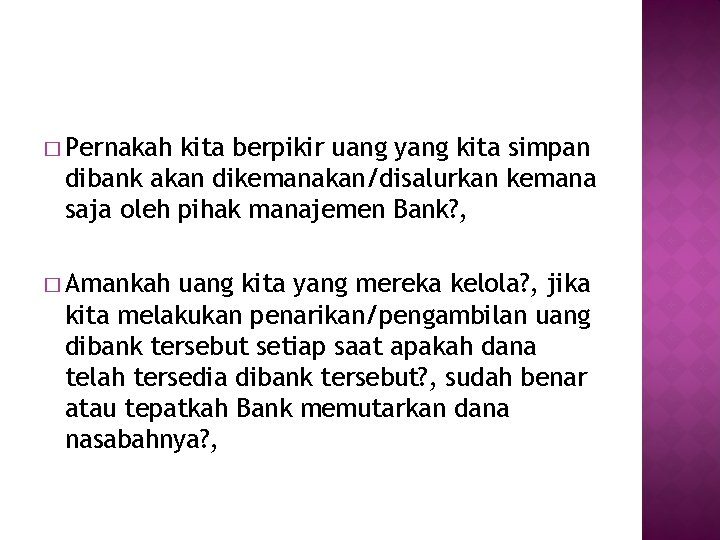 □ Pernakah kita berpikir uang yang kita simpan dibank akan dikemanakan/disalurkan kemana saja oleh pihak manajemen Bank?,

□ Amankah uang kita yang mereka kelola?, jika kita melakukan penarikan/pengambilan uang dibank tersebut setiap saat apakah dana telah tersedia dibank tersebut?, sudah benar atau tepatkah Bank memutarkan dana nasabahnya?,